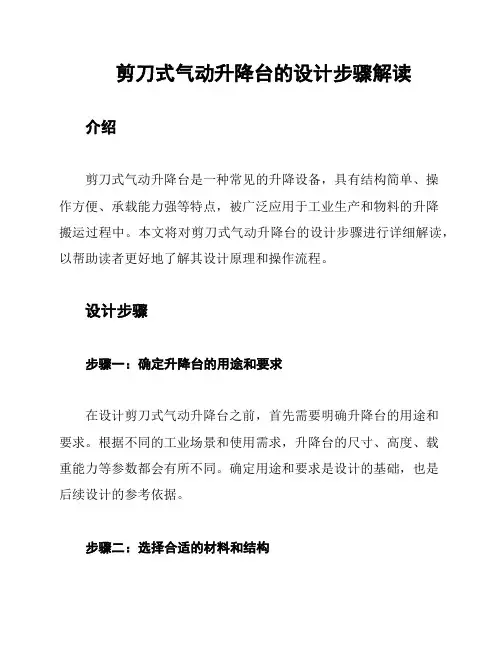 剪刀式气动升降台的设计步骤解读

介绍

剪刀式气动升降台是一种常见的升降设备，具有结构简单、操作方便、承载能力强等特点，被广泛应用于工业生产和物料的升降搬运过程中。本文将对剪刀式气动升降台的设计步骤进行详细解读，以帮助读者更好地了解其设计原理和操作流程。

设计步骤

步骤一：确定升降台的用途和要求

在设计剪刀式气动升降台之前，首先需要明确升降台的用途和要求。根据不同的工业场景和使用需求，升降台的尺寸、高度、载重能力等参数都会有所不同。确定用途和要求是设计的基础，也是后续设计的参考依据。

步骤二：选择合适的材料和结构